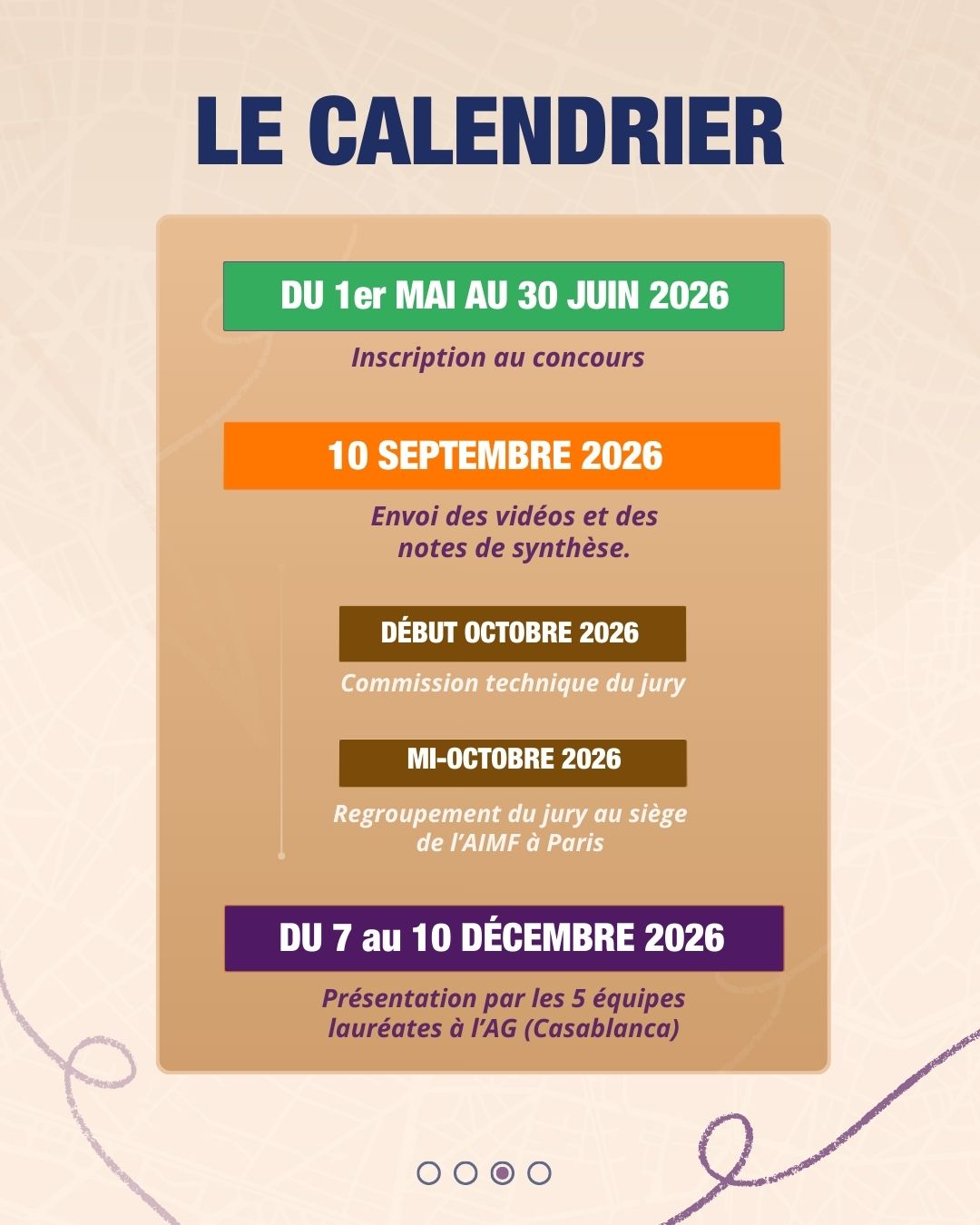 LE CALENDRIER

DU 1er MAI AU 30 JUIN 2026

Inscription au concours

10 SEPTEMBRE 2026

Envoi des vidéos et des notes de synthèse.

DÉBUT OCTOBRE 2026

Commission technique du jury

MI-OCTOBRE 2026

Regroupement du jury au siège de l'AIMF à Paris

DU 7 au 10 DÉCEMBRE 2026

Présentation par les 5 équipes lauréates à l'AG (Casablanca)